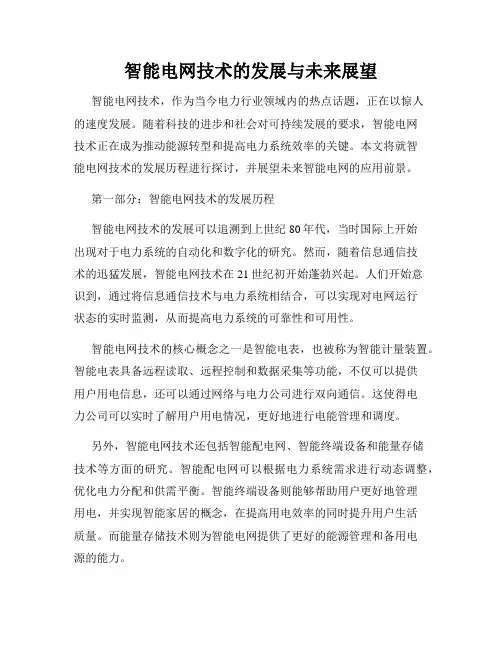 智能电网技术的发展与未来展望

智能电网技术，作为当今电力行业领域内的热点话题，正在以惊人的速度发展。随着科技的进步和社会对可持续发展的要求，智能电网技术正在成为推动能源转型和提高电力系统效率的关键。本文将就智能电网技术的发展历程进行探讨，并展望未来智能电网的应用前景。

第一部分：智能电网技术的发展历程

智能电网技术的发展可以追溯到上世纪 80 年代，当时国际上开始出现对于电力系统的自动化和数字化的研究。然而，随着信息通信技术的迅猛发展，智能电网技术在 21 世纪初开始蓬勃兴起。人们开始意识到，通过将信息通信技术与电力系统相结合，可以实现对电网运行状态的实时监测，从而提高电力系统的可靠性和可用性。

智能电网技术的核心概念之一是智能电表，也被称为智能计量装置。智能电表具备远程读取、远程控制和数据采集等功能，不仅可以提供用户用电信息，还可以通过网络与电力公司进行双向通信。这使得电力公司可以实时了解用户用电情况，更好地进行电能管理和调度。

另外，智能电网技术还包括智能配电网、智能终端设备和能量存储技术等方面的研究。智能配电网可以根据电力系统需求进行动态调整，优化电力分配和供需平衡。智能终端设备则能够帮助用户更好地管理用电，并实现智能家居的概念，在提高用电效率的同时提升用户生活质量。而能量存储技术则为智能电网提供了更好的能源管理和备用电源的能力。